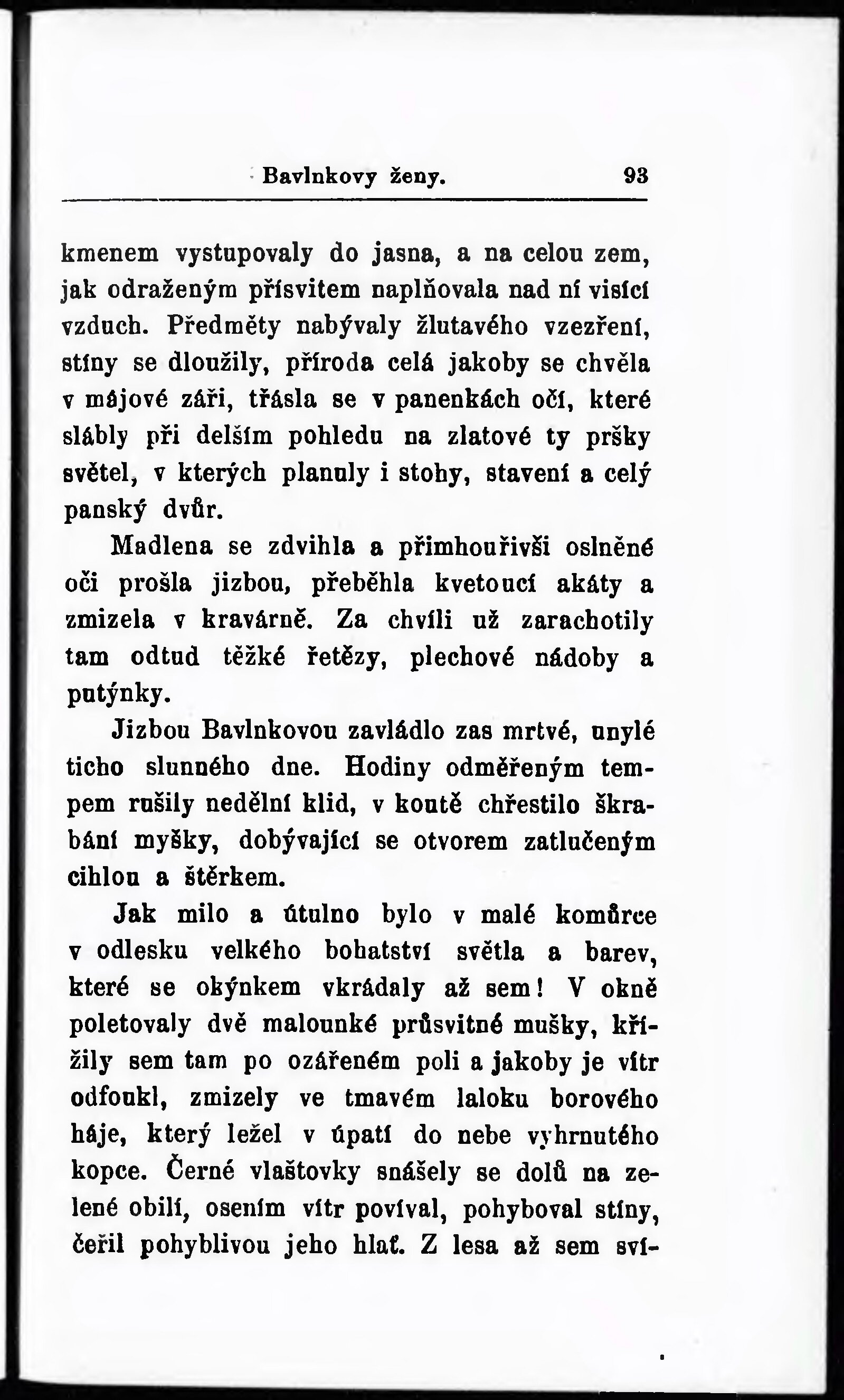 Bavlnkovy ženy. 93

kmenem vystupovaly do jasna, a na celou zem, jak odraženým přísvitem naplňovala nad ní visící vzduch. Předměty nabývaly žlutavého vzezření, stíny se dloužily, příroda celá jakoby se chvěla v májové záři, třásla se v panenkách očí, které slábly při delším pohledu na zlatové ty pršky světel, v kterých planuly i stohy, stavení a celý panský dvůr.

Madlena se zdvihla a přimhouřivši oslněné oči prošla jizbou, přeběhla kvetoucí akáty a zmizela v kravárně. Za chvíli už zarachotily tam odtud těžké řetězy, plechové nádoby a putýnky.

Jizbou Bavlnkovou zavládlo zas mrtvé, unylé ticho slunného dne. Hodiny odměřeným tempem rušily nedělní klid, v koutě chřestilo škrabání myšky, dobývající se otvorem zatlučeným cihlou a štěrkem.

Jak milo a útulno bylo v malé komůrce v odlesku velkého bohatství světla a barev, které se okýnkem vkrádaly až sem! V okně poletovaly dvě malounké průsvitné mušky, křížily sem tam po ozářeném poli a jakoby je vítr odfoukl, zmizely ve tmavém laloku borového háje, který ležel v úpatí do nebe vyhrnutého kopce. Černé vlaštovky snášely se dolů na zelené obilí, osením vítr povíval, pohyboval stíny, čeřil pohyblivou jeho hlať. Z lesa až sem sví-